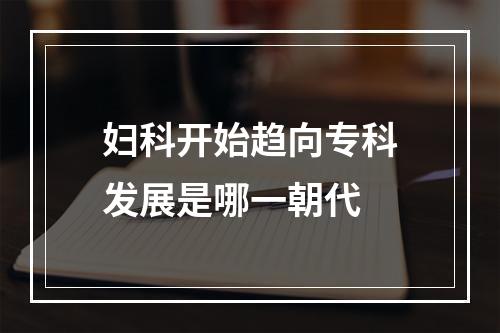 妇科开始趋向专科发展是哪一朝代